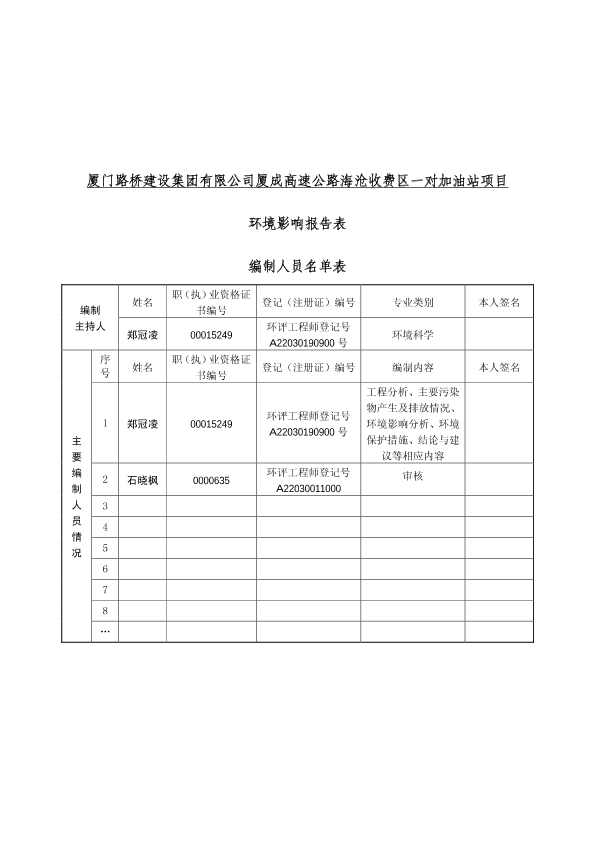 厦门路桥建设集团有限公司厦成高速公路海沧收费区一对加油站项目

环境影响报告表

编制人员名单表

| 编制主持人 | | 姓名 | 职（执）业资格证书编号 | 登记（注册证）编号 | 专业类别 | 本人签名 |
|---|---|---|---|---|---|---|
| | | 郑冠凌 | 00015249 | 环评工程师登记号 A22030190900 号 | 环境科学 | |
| 主要编制人员情况 | 序号 | 姓名 | 职（执）业资格证书编号 | 登记（注册证）编号 | 编制内容 | 本人签名 |
| | 1 | 郑冠凌 | 00015249 | 环评工程师登记号 A22030190900 号 | 工程分析、主要污染物产生及排放情况、环境影响分析、环境保护措施、结论与建议等相应内容 | |
| | 2 | 石晓枫 | 0000635 | 环评工程师登记号 A22030011000 | 审核 | |
| | 3 | | | | | |
| | 4 | | | | | |
| | 5 | | | | | |
| | 6 | | | | | |
| | 7 | | | | | |
| | 8 | | | | | |
| | … | | | | | |